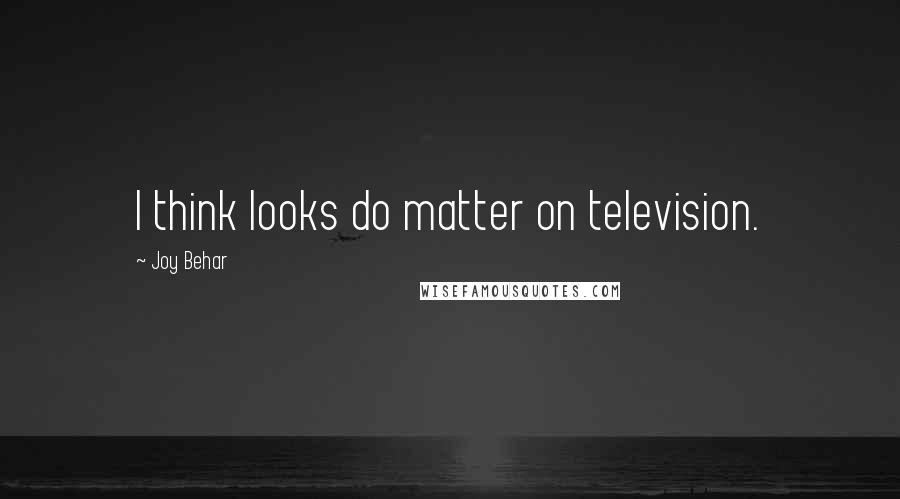 I think looks do matter on television.

~ Joy Behar

WISEFAMOUSQUOTES.COM